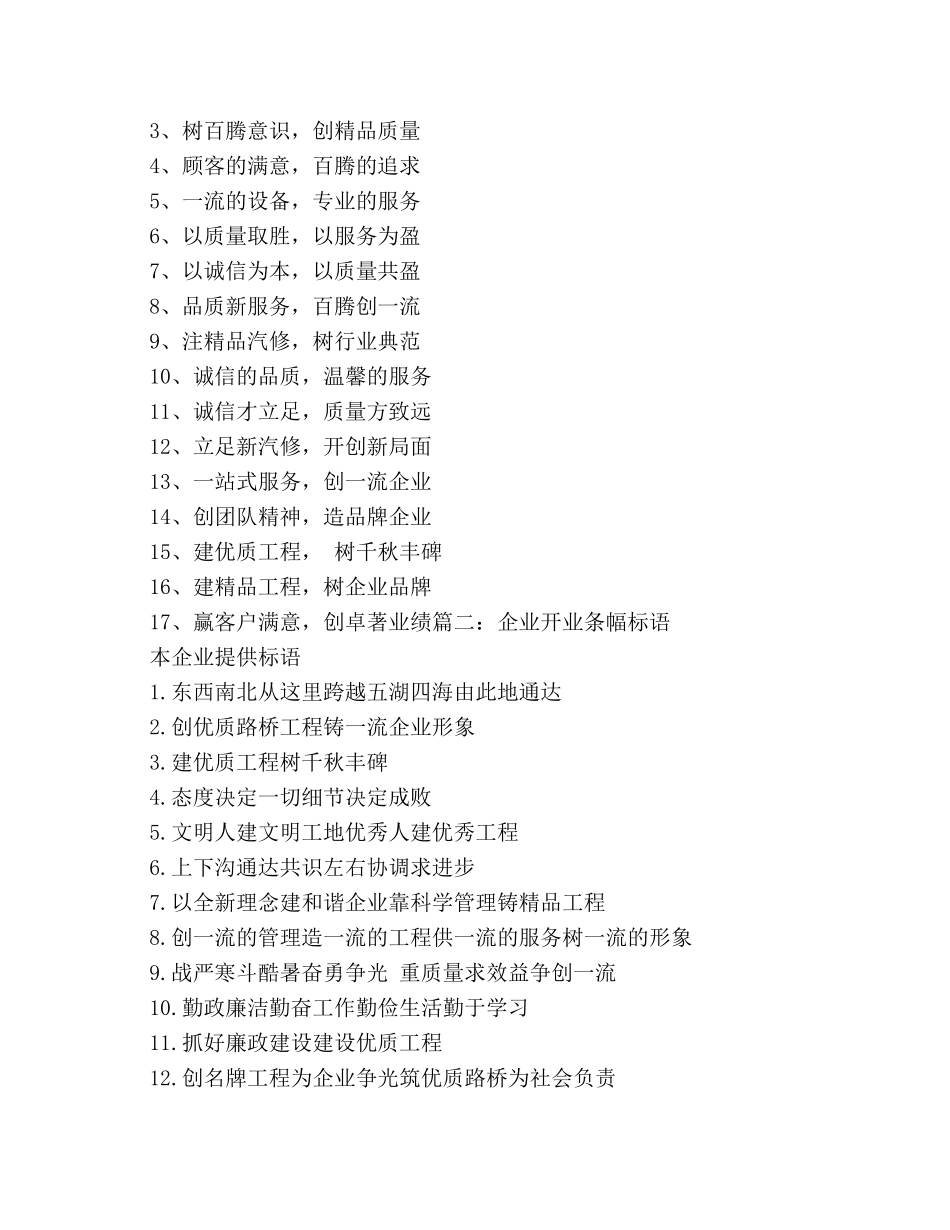 3、树百腾意识，创精品质量
4、顾客的满意，百腾的追求
5、一流的设备，专业的服务
6、以质量取胜，以服务为盈
7、以诚信为本，以质量共盈
8、品质新服务，百腾创一流
9、注精品汽修，树行业典范
10、诚信的品质，温馨的服务
11、诚信才立足，质量方致远
12、立足新汽修，开创新局面
13、一站式服务，创一流企业
14、创团队精神，造品牌企业
15、建优质工程， 树千秋丰碑
16、建精品工程，树企业品牌
17、赢客户满意，创卓著业绩篇二：企业开业条幅标语
本企业提供标语
1.东西南北从这里跨越五湖四海由此地通达
2.创优质路桥工程铸一流企业形象
3.建优质工程树千秋丰碑
4.态度决定一切细节决定成败
5.文明人建文明工地优秀人建优秀工程
6.上下沟通达共识左右协调求进步
7.以全新理念建和谐企业靠科学管理铸精品工程
8.创一流的管理造一流的工程供一流的服务树一流的形象
9.战严寒斗酷暑奋勇争光 重质量求效益争创一流
10.勤政廉洁勤奋工作勤俭生活勤于学习
11.抓好廉政建设建设优质工程
12.创名牌工程为企业争光筑优质路桥为社会负责